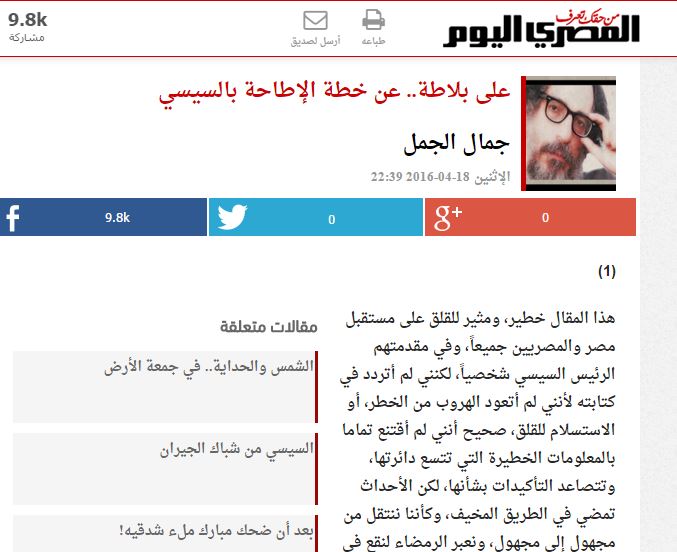 من حقك تعرف
المصري اليوم

طباعه

أرسل لصديق

9.8k
مشاركة

على بلاطة.. عن خطة الإطاحة بالسيسي

جمال الجمل

الإثنين 18-04-2016 22:39

9.8k

0

0

(1)

هذا المقال خطير، ومثير للقلق على مستقبل مصر والمصريين جميعاً، وفي مقدمتهم الرئيس السيسي شخصياً، لكنني لم أتردد في كتابته لأنني لم أتعود الهروب من الخطر، أو الاستسلام للقلق، صحيح أنني لم أقتنع تماما بالمعلومات الخطيرة التي تتسع دائرتها، وتتصاعد التأكيدات بشأنها، لكن الأحداث تمضي في الطريق المخيف، وكأننا ننتقل من مجهول إلى مجهول، ونعبر الرمضاء لنقع في

مقالات متعلقة

الشمس والحداية.. في جمعة الأرض

السيسي من شباك الجيران

بعد أن ضحك مبارك ملء شدقيه!